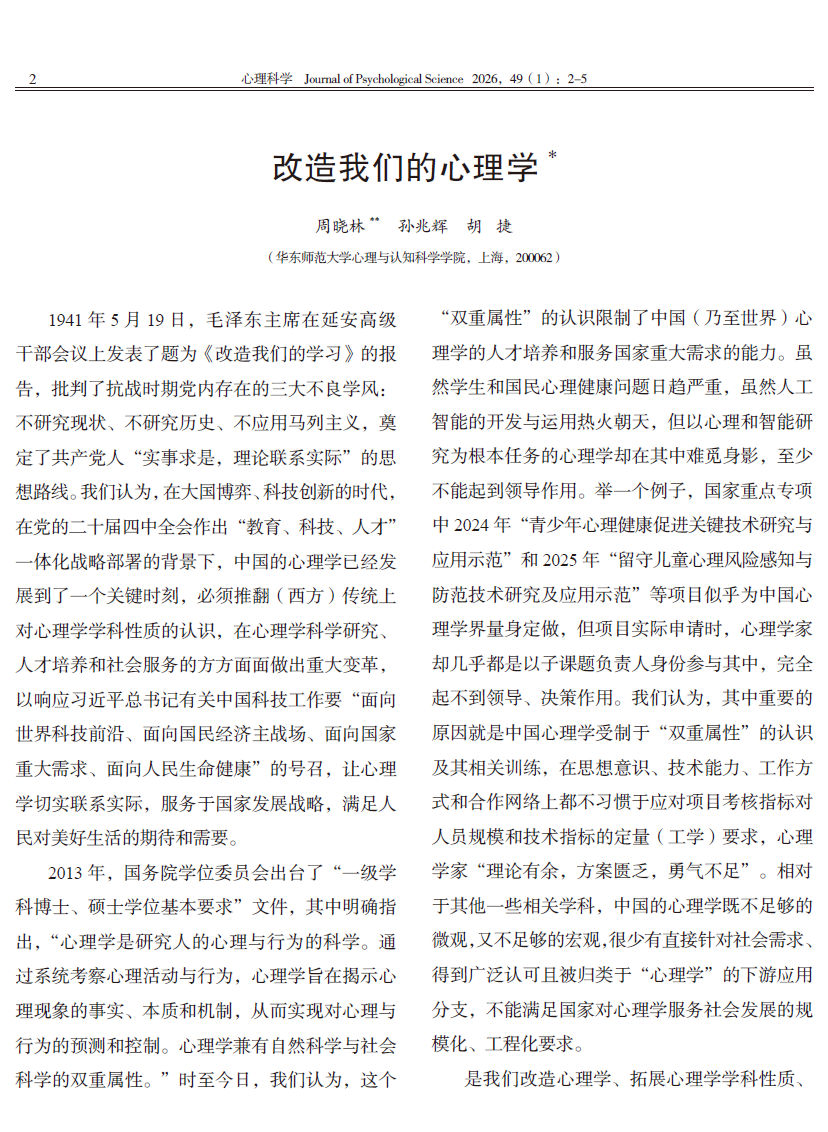 2　心理科学　Journal of Psychological Science　2026，49（1）：2–5

改造我们的心理学 *

周晓林 **　孙兆辉　胡　捷

（华东师范大学心理与认知科学学院，上海，200062）

1941 年 5 月 19 日，毛泽东主席在延安高级干部会议上发表了题为《改造我们的学习》的报告，批判了抗战时期党内存在的三大不良学风：不研究现状、不研究历史、不应用马列主义，奠定了共产党人“实事求是，理论联系实际”的思想路线。我们认为，在大国博弈、科技创新的时代，在党的二十届四中全会作出“教育、科技、人才”一体化战略部署的背景下，中国的心理学已经发展到了一个关键时刻，必须推翻（西方）传统上对心理学学科性质的认识，在心理学科学研究、人才培养和社会服务的方方面面做出重大变革，以响应习近平总书记有关中国科技工作要“面向世界科技前沿、面向国民经济主战场、面向国家重大需求、面向人民生命健康”的号召，让心理学切实联系实际，服务于国家发展战略，满足人民对美好生活的期待和需要。

2013 年，国务院学位委员会出台了“一级学科博士、硕士学位基本要求”文件，其中明确指出，“心理学是研究人的心理与行为的科学。通过系统考察心理活动与行为，心理学旨在揭示心理现象的事实、本质和机制，从而实现对心理与行为的预测和控制。心理学兼有自然科学与社会科学的双重属性。”时至今日，我们认为，这个“双重属性”的认识限制了中国（乃至世界）心理学的人才培养和服务国家重大需求的能力。虽然学生和国民心理健康问题日趋严重，虽然人工智能的开发与运用热火朝天，但以心理和智能研究为根本任务的心理学却在其中难觅身影，至少不能起到领导作用。举一个例子，国家重点专项中 2024 年“青少年心理健康促进关键技术研究与应用示范”和 2025 年“留守儿童心理风险感知与防范技术研究及应用示范”等项目似乎为中国心理学界量身定做，但项目实际申请时，心理学家却几乎都是以子课题负责人身份参与其中，完全起不到领导、决策作用。我们认为，其中重要的原因就是中国心理学受制于“双重属性”的认识及其相关训练，在思想意识、技术能力、工作方式和合作网络上都不习惯于应对项目考核指标对人员规模和技术指标的定量（工学）要求，心理学家“理论有余，方案匮乏，勇气不足”。相对于其他一些相关学科，中国的心理学既不足够的微观，又不足够的宏观，很少有直接针对社会需求、得到广泛认可且被归类于“心理学”的下游应用分支，不能满足国家对心理学服务社会发展的规模化、工程化要求。

是我们改造心理学、拓展心理学学科性质、